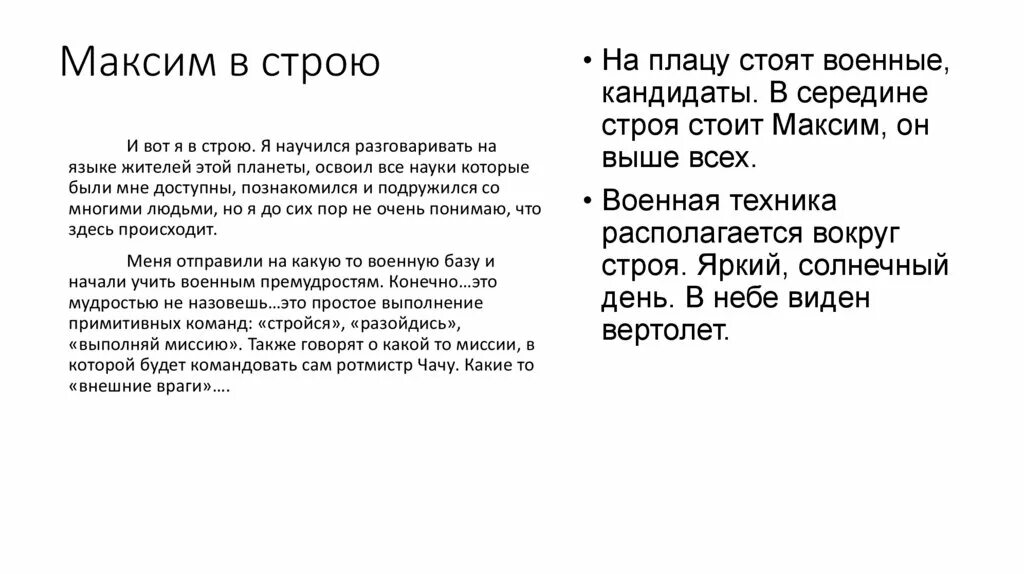 Максим в строю

И вот я в строю. Я научился разговаривать на языке жителей этой планеты, освоил все науки которые были мне доступны, познакомился и подружился со многими людьми, но я до сих пор не очень понимаю, что здесь происходит.

Меня отправили на какую то военную базу и начали учить военным премудростям. Конечно…это мудростью не назовешь…это простое выполнение примитивных команд: «стройся», «разойдись», «выполняй миссию». Также говорят о какой то миссии, в которой будет командовать сам ротмистр Чачу. Какие то «внешние враги»….

• На плацу стоят военные, кандидаты. В середине строя стоит Максим, он выше всех.
• Военная техника располагается вокруг строя. Яркий, солнечный день. В небе виден вертолет.